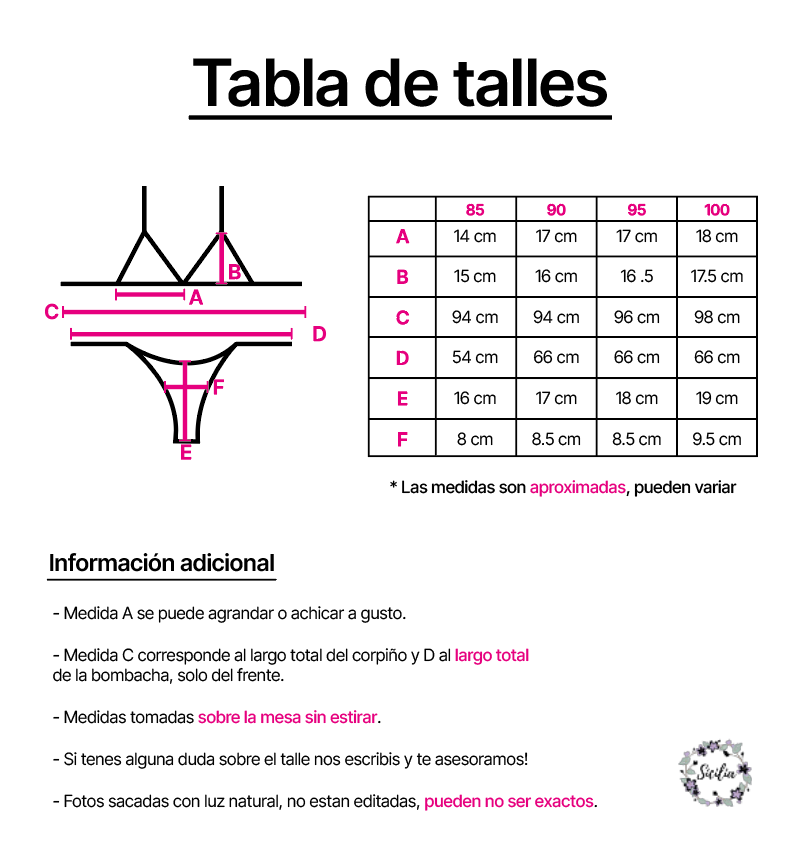 Tabla de talles

B
A
C
D
F
E

| | 85 | 90 | 95 | 100 |
|---|---|---|---|---|
| A | 14 cm | 17 cm | 17 cm | 18 cm |
| B | 15 cm | 16 cm | 16 .5 | 17.5 cm |
| C | 94 cm | 94 cm | 96 cm | 98 cm |
| D | 54 cm | 66 cm | 66 cm | 66 cm |
| E | 16 cm | 17 cm | 18 cm | 19 cm |
| F | 8 cm | 8.5 cm | 8.5 cm | 9.5 cm |

* Las medidas son aproximadas, pueden variar

Información adicional

- Medida A se puede agrandar o achicar a gusto.

- Medida C corresponde al largo total del corpiño y D al largo total de la bombacha, solo del frente.

- Medidas tomadas sobre la mesa sin estirar.

- Si tenes alguna duda sobre el talle nos escribis y te asesoramos!

- Fotos sacadas con luz natural, no estan editadas, pueden no ser exactos.

Sicilia